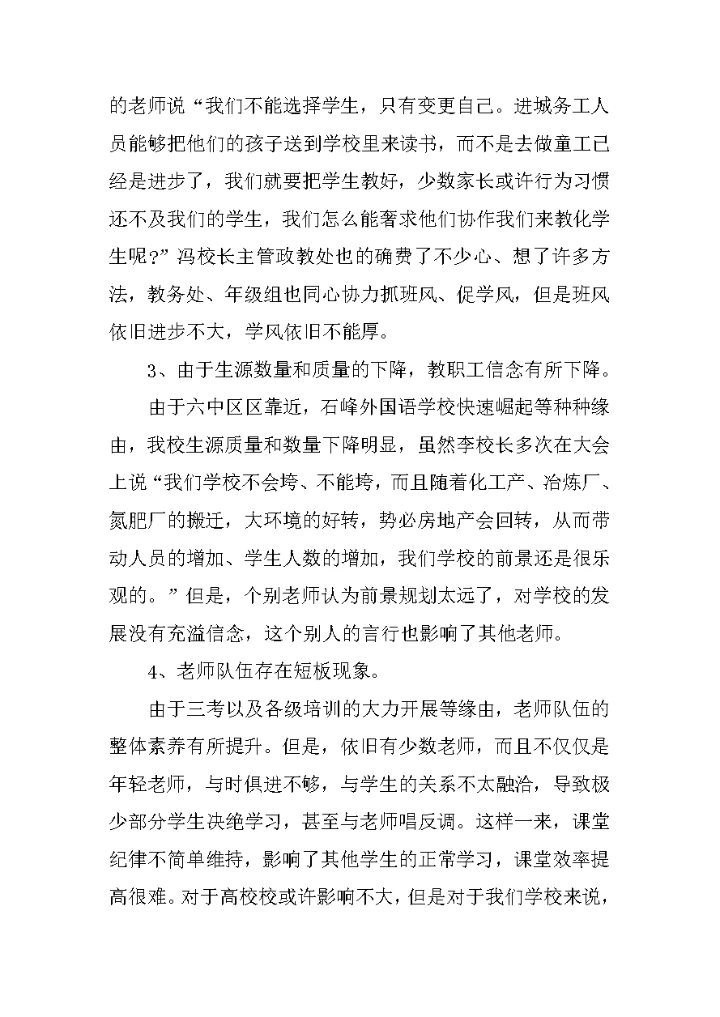 的老师说“我们不能选择学生，只有变更自己。进城务工人员能够把他们的孩子送到学校里来读书，而不是去做童工已经是进步了，我们就要把学生教好，少数家长或许行为习惯还不及我们的学生，我们怎么能奢求他们协作我们来教化学生呢？”冯校长主管政教处也的确费了不少心、想了许多方法，教务处、年级组也同心协力抓班风、促学风，但是班风依旧进步不大，学风依旧不能厚。

3、由于生源数量和质量的下降，教职工信念有所下降。

由于六中区区靠近，石峰外国语学校快速崛起等种种缘由，我校生源质量和数量下降明显，虽然李校长多次在大会上说“我们学校不会垮、不能垮，而且随着化工产、冶炼厂、氮肥厂的搬迁，大环境的好转，势必房地产会回转，从而带动人员的增加、学生人数的增加，我们学校的前景还是很乐观的。”但是，个别老师认为前景规划太远了，对学校的发展没有充溢信念，这个别人的言行也影响了其他老师。

4、老师队伍存在短板现象。

由于三考以及各级培训的大力开展等缘由，老师队伍的整体素养有所提升。但是，依旧有少数老师，而且不仅仅是年轻老师，与时俱进不够，与学生的关系不太融洽，导致极少部分学生决绝学习，甚至与老师唱反调。这样一来，课堂纪律不简单维持，影响了其他学生的正常学习，课堂效率提高很难。对于高校校或许影响不大，但是对于我们学校来说，